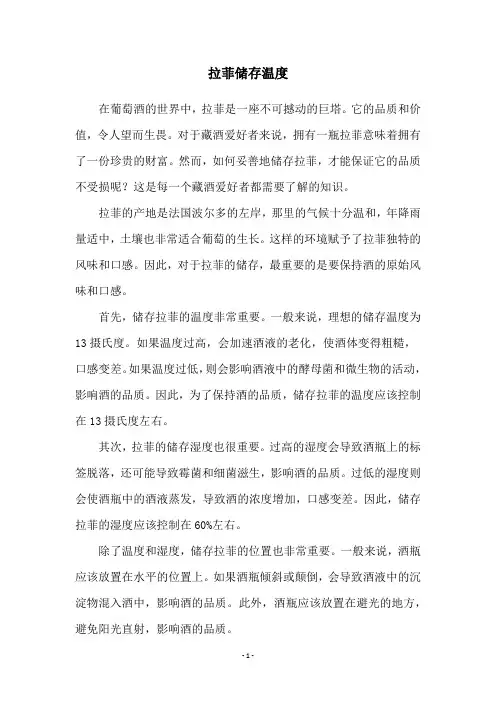 拉菲储存温度

在葡萄酒的世界中，拉菲是一座不可撼动的巨塔。它的品质和价值，令人望而生畏。对于藏酒爱好者来说，拥有一瓶拉菲意味着拥有了一份珍贵的财富。然而，如何妥善地储存拉菲，才能保证它的品质不受损呢？这是每一个藏酒爱好者都需要了解的知识。

拉菲的产地是法国波尔多的左岸，那里的气候十分温和，年降雨量适中，土壤也非常适合葡萄的生长。这样的环境赋予了拉菲独特的风味和口感。因此，对于拉菲的储存，最重要的是要保持酒的原始风味和口感。

首先，储存拉菲的温度非常重要。一般来说，理想的储存温度为13摄氏度。如果温度过高，会加速酒液的老化，使酒体变得粗糙，口感变差。如果温度过低，则会影响酒液中的酵母菌和微生物的活动，影响酒的品质。因此，为了保持酒的品质，储存拉菲的温度应该控制在13摄氏度左右。

其次，拉菲的储存湿度也很重要。过高的湿度会导致酒瓶上的标签脱落，还可能导致霉菌和细菌滋生，影响酒的品质。过低的湿度则会使酒瓶中的酒液蒸发，导致酒的浓度增加，口感变差。因此，储存拉菲的湿度应该控制在60%左右。

除了温度和湿度，储存拉菲的位置也非常重要。一般来说，酒瓶应该放置在水平的位置上。如果酒瓶倾斜或颠倒，会导致酒液中的沉淀物混入酒中，影响酒的品质。此外，酒瓶应该放置在避光的地方，避免阳光直射，影响酒的品质。

- 1 -